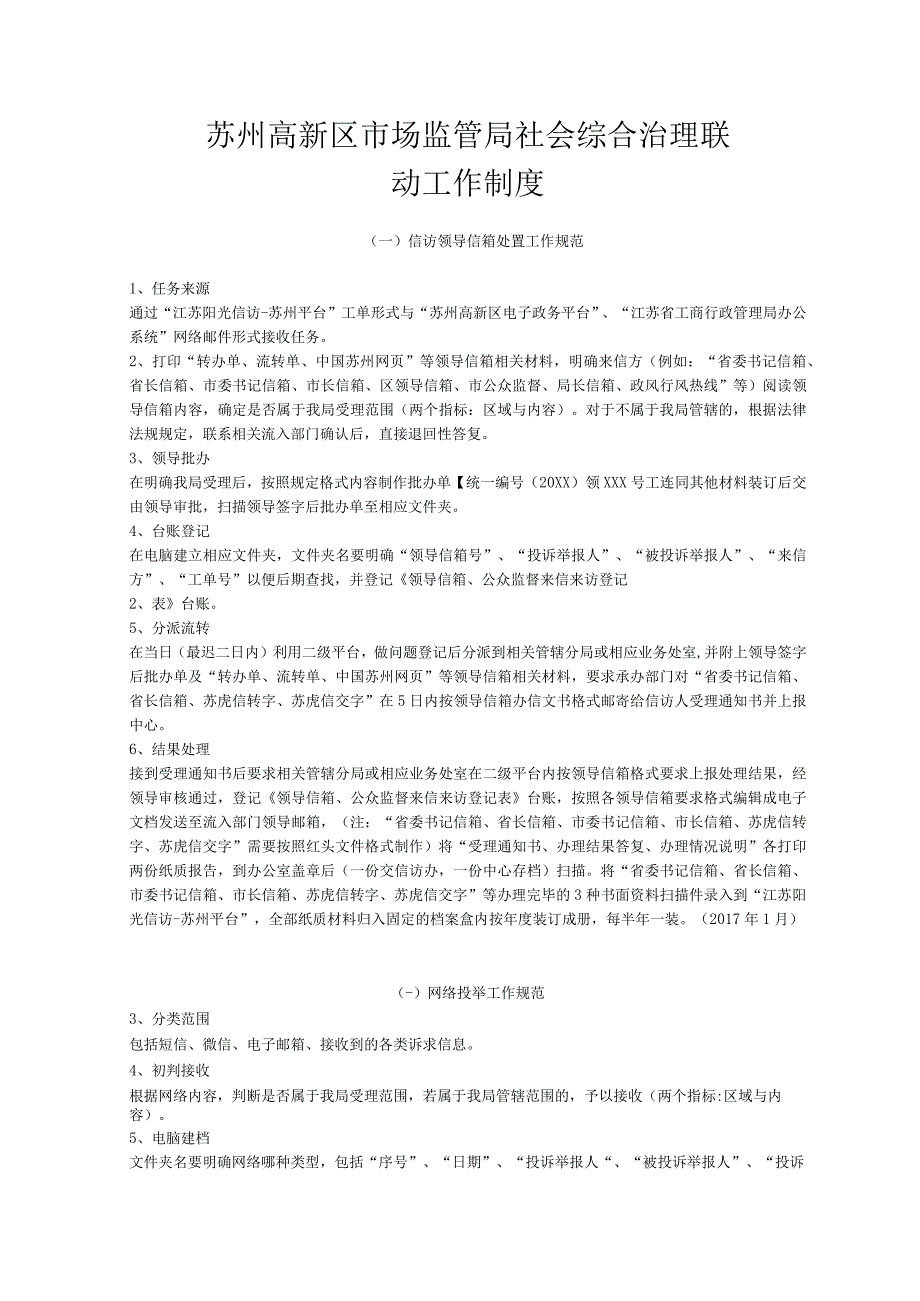 苏州高新区市场监管局社会综合治理联动工作制度

（一）信访领导信箱处置工作规范

1、任务来源
通过“江苏阳光信访-苏州平台”工单形式与“苏州高新区电子政务平台”、“江苏省工商行政管理局办公系统”网络邮件形式接收任务。
2、打印“转办单、流转单、中国苏州网页”等领导信箱相关材料，明确来信方（例如：“省委书记信箱、省长信箱、市委书记信箱、市长信箱、区领导信箱、市公众监督、局长信箱、政风行风热线”等）阅读领导信箱内容，确定是否属于我局受理范围（两个指标：区域与内容）。对于不属于我局管辖的，根据法律法规规定，联系相关流入部门确认后，直接退回性答复。
3、领导批办
在明确我局受理后，按照规定格式内容制作批办单【统一编号（20XX）领XXX号工连同其他材料装订后交由领导审批，扫描领导签字后批办单至相应文件夹。
4、台账登记
在电脑建立相应文件夹，文件夹名要明确“领导信箱号”、“投诉举报人”、“被投诉举报人”、“来信方”、“工单号”以便后期查找，并登记《领导信箱、公众监督来信来访登记
2、表》台账。
5、分派流转
在当日（最迟二日内）利用二级平台，做问题登记后分派到相关管辖分局或相应业务处室,并附上领导签字后批办单及“转办单、流转单、中国苏州网页”等领导信箱相关材料，要求承办部门对“省委书记信箱、省长信箱、苏虎信转字、苏虎信交字”在5日内按领导信箱办信文书格式邮寄给信访人受理通知书并上报中心。
6、结果处理
接到受理通知书后要求相关管辖分局或相应业务处室在二级平台内按领导信箱格式要求上报处理结果，经领导审核通过，登记《领导信箱、公众监督来信来访登记表》台账，按照各领导信箱要求格式编辑成电子文档发送至流入部门领导邮箱，（注：“省委书记信箱、省长信箱、市委书记信箱、市长信箱、苏虎信转字、苏虎信交字”需要按照红头文件格式制作）将“受理通知书、办理结果答复、办理情况说明”各打印两份纸质报告，到办公室盖章后（一份交信访办，一份中心存档）扫描。将“省委书记信箱、省长信箱、市委书记信箱、市长信箱、苏虎信转字、苏虎信交字”等办理完毕的3种书面资料扫描件录入到“江苏阳光信访-苏州平台”，全部纸质材料归入固定的档案盒内按年度装订成册，每半年一装。（2017年1月）

(-)网络投举工作规范
3、分类范围
包括短信、微信、电子邮箱、接收到的各类诉求信息。
4、初判接收
根据网络内容，判断是否属于我局受理范围，若属于我局管辖范围的，予以接收（两个指标:区域与内容）。
5、电脑建档
文件夹名要明确网络哪种类型，包括“序号”、“日期”、“投诉举报人“、“被投诉举报人”、“投诉